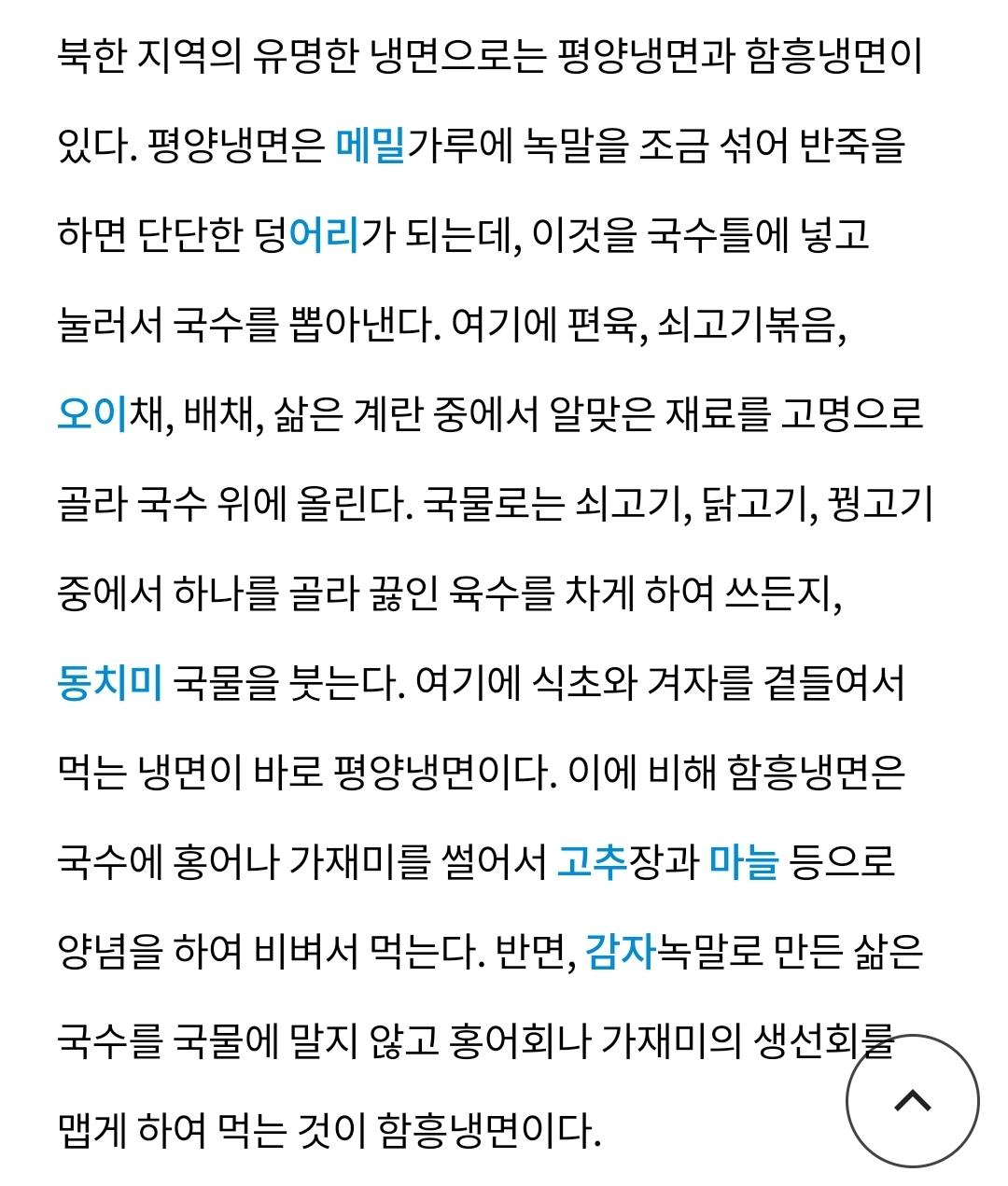 북한 지역의 유명한 냉면으로는 평양냉면과 함흥냉면이 있다. 평양냉면은 메밀가루에 녹말을 조금 섞어 반죽을 하면 단단한 덩어리가 되는데, 이것을 국수틀에 넣고 눌러서 국수를 뽑아낸다. 여기에 편육, 쇠고기볶음, 오이채, 배채, 삶은 계란 중에서 알맞은 재료를 고명으로 골라 국수 위에 올린다. 국물로는 쇠고기, 닭고기, 꿩고기 중에서 하나를 골라 끓인 육수를 차게 하여 쓰든지, 동치미 국물을 붓는다. 여기에 식초와 겨자를 곁들여서 먹는 냉면이 바로 평양냉면이다. 이에 비해 함흥냉면은 국수에 홍어나 가재미를 썰어서 고추장과 마늘 등으로 양념을 하여 비벼서 먹는다. 반면, 감자녹말로 만든 삶은 국수를 국물에 말지 않고 홍어회나 가재미의 생선회를 맵게 하여 먹는 것이 함흥냉면이다.